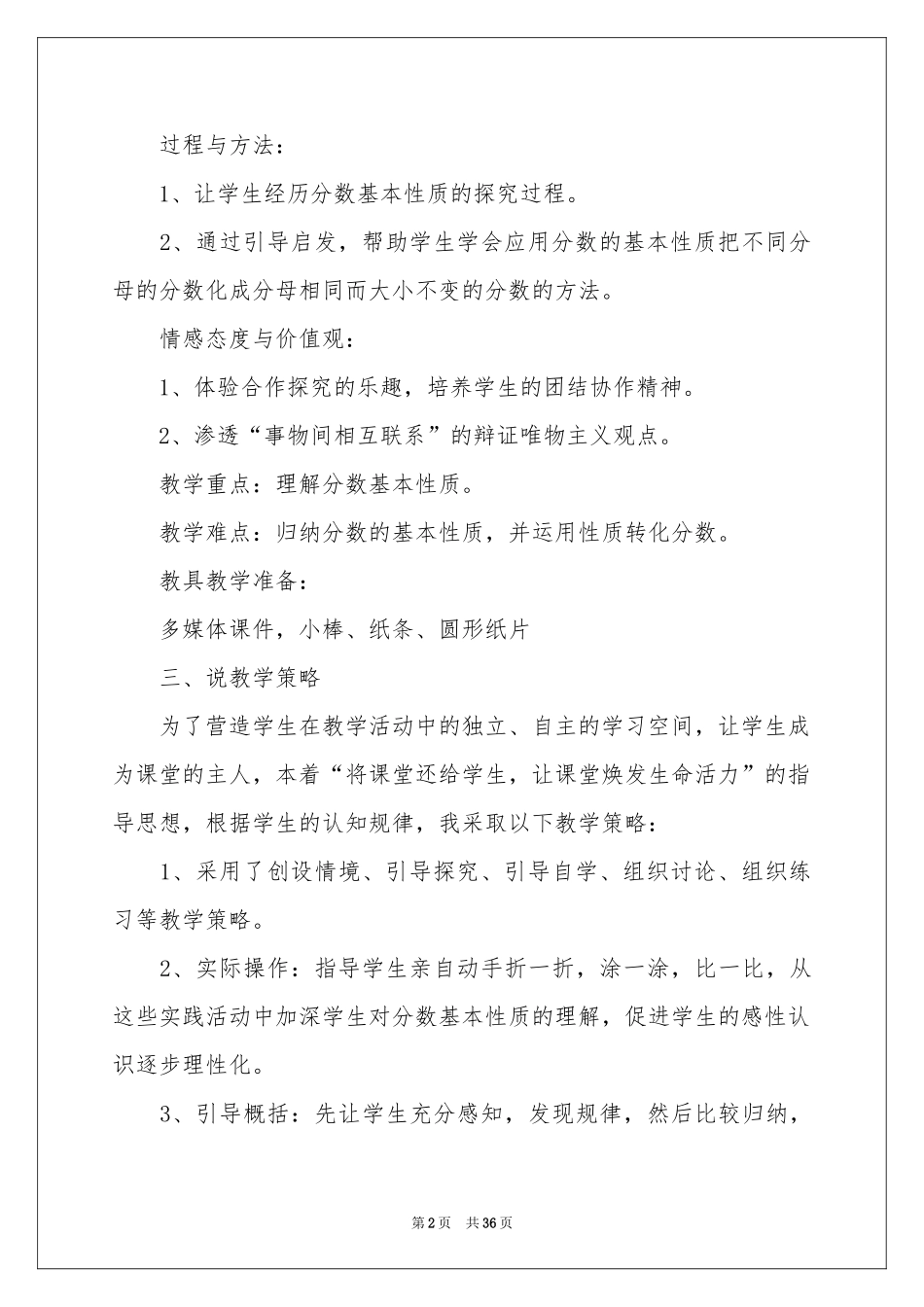 过程与方法：

1、让学生经历分数基本性质的探究过程。

2、通过引导启发，帮助学生学会应用分数的基本性质把不同分母的分数化成分母相同而大小不变的分数的方法。

情感态度与价值观：

1、体验合作探究的乐趣，培养学生的团结协作精神。

2、渗透“事物间相互联系”的辩证唯物主义观点。

教学重点：理解分数基本性质。

教学难点：归纳分数的基本性质，并运用性质转化分数。

教具教学准备：

多媒体课件，小棒、纸条、圆形纸片

三、说教学策略

为了营造学生在教学活动中的独立、自主的学习空间，让学生成为课堂的主人，本着“将课堂还给学生，让课堂焕发生命活力”的指导思想，根据学生的认知规律，我采取以下教学策略：

1、采用了创设情境、引导探究、引导自学、组织讨论、组织练习等教学策略。

2、实际操作：指导学生亲自动手折一折，涂一涂，比一比，从这些实践活动中加深学生对分数基本性质的理解，促进学生的感性认识逐步理性化。

3、引导概括：先让学生充分感知，发现规律，然后比较归纳，

第2页 共36页